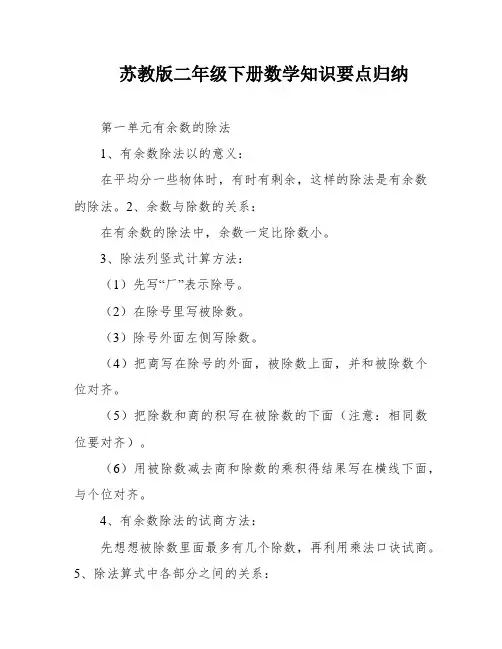 苏教版二年级下册数学知识要点归纳

第一单元有余数的除法

1、有余数除法以的意义：

在平均分一些物体时，有时有剩余，这样的除法是有余数的除法。2、余数与除数的关系：

在有余数的除法中，余数一定比除数小。

3、除法列竖式计算方法：

（1）先写“厂”表示除号。

（2）在除号里写被除数。

（3）除号外面左侧写除数。

（4）把商写在除号的外面，被除数上面，并和被除数个位对齐。

（5）把除数和商的积写在被除数的下面（注意：相同数位要对齐）。

（6）用被除数减去商和除数的乘积得结果写在横线下面，与个位对齐。

4、有余数除法的试商方法：

先想想被除数里面最多有几个除数，再利用乘法口诀试商。

5、除法算式中各部分之间的关系：